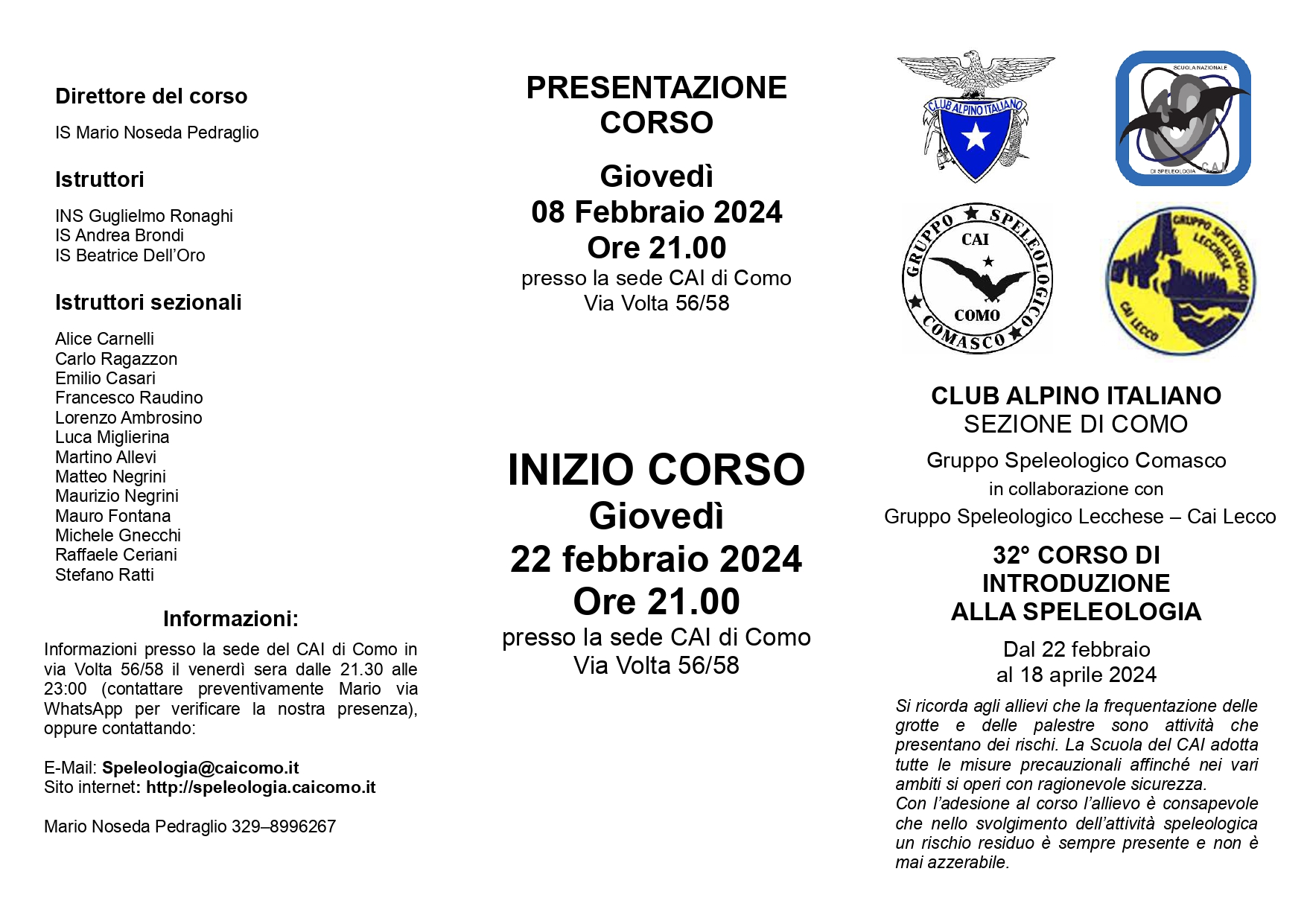 Direttore del corso

IS Mario Noseda Pedraglio

Istruttori

INS Guglielmo Ronaghi
IS Andrea Brondi
IS Beatrice Dell'Oro

Istruttori sezionali

Alice Carnelli
Carlo Ragazzon
Emilio Casari
Francesco Raudino
Lorenzo Ambrosino
Luca Miglierina
Martino Allevi
Matteo Negrini
Maurizio Negrini
Mauro Fontana
Michele Gnecchi
Raffaele Ceriani
Stefano Ratti

Informazioni:

Informazioni presso la sede del CAI di Como in via Volta 56/58 il venerdì sera dalle 21.30 alle 23:00 (contattare preventivamente Mario via WhatsApp per verificare la nostra presenza), oppure contattando:

E-Mail: Speleologia@caicomo.it
Sito internet: http://speleologia.caicomo.it

Mario Noseda Pedraglio 329–8996267

PRESENTAZIONE CORSO

Giovedì
08 Febbraio 2024
Ore 21.00
presso la sede CAI di Como
Via Volta 56/58

INIZIO CORSO
Giovedì
22 febbraio 2024
Ore 21.00
presso la sede CAI di Como
Via Volta 56/58

CLUB ALPINO ITALIANO

SCUOLA NAZIONALE
DI SPELEOLOGIA
CAI

GRUPPO SPELEOLOGICO COMASCO
CAI
COMO

GRUPPO SPELEOLOGICO LECCHESE
CAI LECCO

CLUB ALPINO ITALIANO
SEZIONE DI COMO

Gruppo Speleologico Comasco
in collaborazione con
Gruppo Speleologico Lecchese – Cai Lecco

32° CORSO DI INTRODUZIONE ALLA SPELEOLOGIA

Dal 22 febbraio
al 18 aprile 2024

Si ricorda agli allievi che la frequentazione delle grotte e delle palestre sono attività che presentano dei rischi. La Scuola del CAI adotta tutte le misure precauzionali affinché nei vari ambiti si operi con ragionevole sicurezza.
Con l'adesione al corso l'allievo è consapevole che nello svolgimento dell'attività speleologica un rischio residuo è sempre presente e non è mai azzerabile.